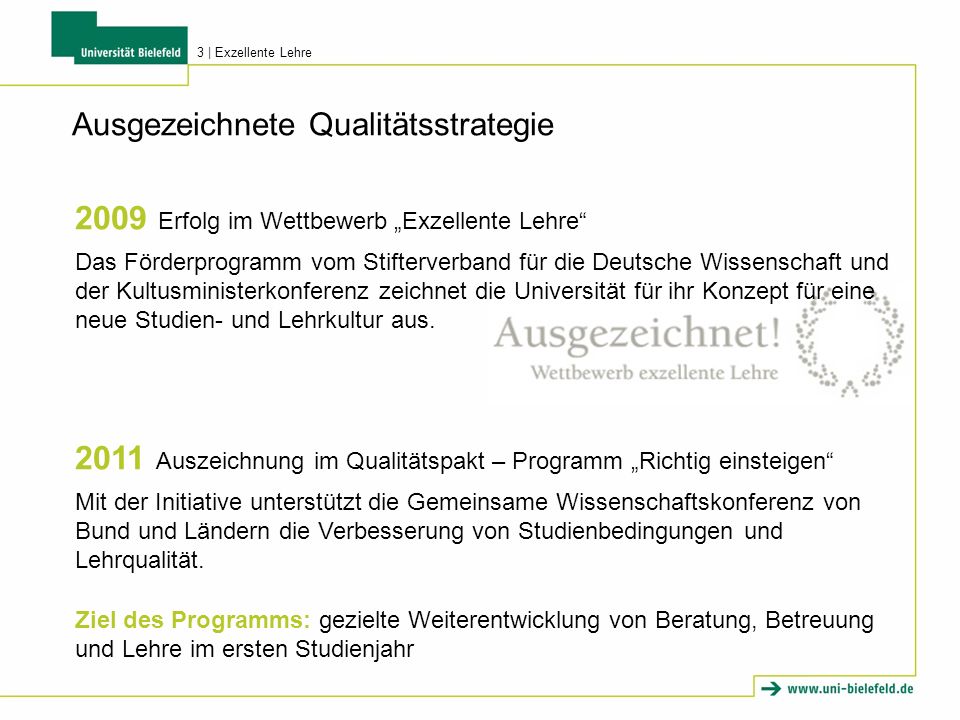 Universität Bielefeld

3 | Exzellente Lehre

Ausgezeichnete Qualitätsstrategie

2009 Erfolg im Wettbewerb „Exzellente Lehre“

Das Förderprogramm vom Stifterverband für die Deutsche Wissenschaft und der Kultusministerkonferenz zeichnet die Universität für ihr Konzept für eine neue Studien- und Lehrkultur aus.

Ausgezeichnet!
Wettbewerb exzellente Lehre

2011 Auszeichnung im Qualitätspakt – Programm „Richtig einsteigen“

Mit der Initiative unterstützt die Gemeinsame Wissenschaftskonferenz von Bund und Ländern die Verbesserung von Studienbedingungen und Lehrqualität.

Ziel des Programms: gezielte Weiterentwicklung von Beratung, Betreuung und Lehre im ersten Studienjahr

www.uni-bielefeld.de